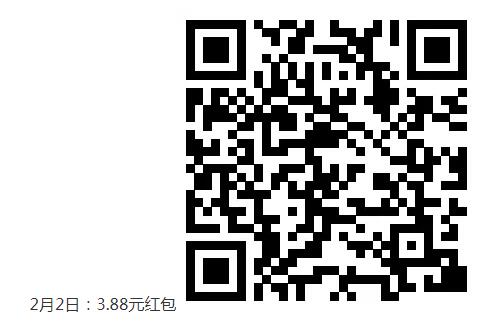 2月2日：3.88元红包